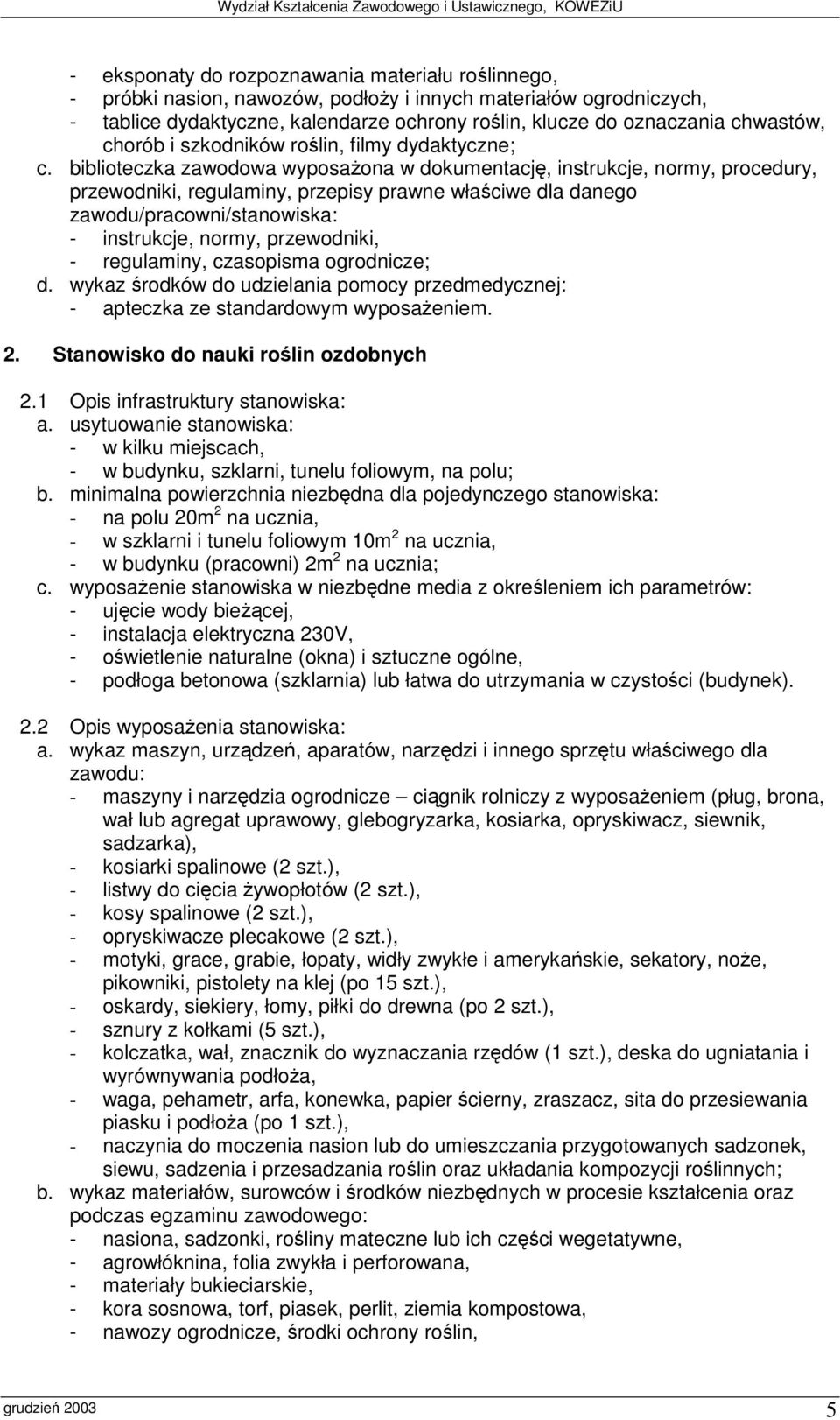 Wydział Kształcenia Zawodowego i Ustawicznego, KOWEZiU

- eksponaty do rozpoznawania materiału roślinnego,
- próbki nasion, nawozów, podłoży i innych materiałów ogrodniczych,
- tablice dydaktyczne, kalendarze ochrony roślin, klucze do oznaczania chwastów, chorób i szkodników roślin, filmy dydaktyczne;
c. biblioteczka zawodowa wyposażona w dokumentację, instrukcje, normy, procedury, przewodniki, regulaminy, przepisy prawne właściwe dla danego zawodu/pracowni/stanowiska:
- instrukcje, normy, przewodniki,
- regulaminy, czasopisma ogrodnicze;
d. wykaz środków do udzielania pomocy przedmedycznej:
- apteczka ze standardowym wyposażeniem.

2. Stanowisko do nauki roślin ozdobnych

2.1 Opis infrastruktury stanowiska:
a. usytuowanie stanowiska:
- w kilku miejscach,
- w budynku, szklarni, tunelu foliowym, na polu;
b. minimalna powierzchnia niezbędna dla pojedynczego stanowiska:
- na polu 20m$^2$ na ucznia,
- w szklarni i tunelu foliowym 10m$^2$ na ucznia,
- w budynku (pracowni) 2m$^2$ na ucznia;
c. wyposażenie stanowiska w niezbędne media z określeniem ich parametrów:
- ujęcie wody bieżącej,
- instalacja elektryczna 230V,
- oświetlenie naturalne (okna) i sztuczne ogólne,
- podłoga betonowa (szklarnia) lub łatwa do utrzymania w czystości (budynek).

2.2 Opis wyposażenia stanowiska:
a. wykaz maszyn, urządzeń, aparatów, narzędzi i innego sprzętu właściwego dla zawodu:
- maszyny i narzędzia ogrodnicze – ciągnik rolniczy z wyposażeniem (pług, brona, wał lub agregat uprawowy, glebogryzarka, kosiarka, opryskiwacz, siewnik, sadzarka),
- kosiarki spalinowe (2 szt.),
- listwy do cięcia żywopłotów (2 szt.),
- kosy spalinowe (2 szt.),
- opryskiwacze plecakowe (2 szt.),
- motyki, grace, grabie, łopaty, widły zwykłe i amerykańskie, sekatory, noże, pikowniki, pistolety na klej (po 15 szt.),
- oskardy, siekiery, łomy, piłki do drewna (po 2 szt.),
- sznury z kołkami (5 szt.),
- kolczatka, wał, znacznik do wyznaczania rzędów (1 szt.), deska do ugniatania i wyrównywania podłoża,
- waga, pehametr, arfa, konewka, papier ścierny, zraszacz, sita do przesiewania piasku i podłoża (po 1 szt.),
- naczynia do moczenia nasion lub do umieszczania przygotowanych sadzonek, siewu, sadzenia i przesadzania roślin oraz układania kompozycji roślinnych;
b. wykaz materiałów, surowców i środków niezbędnych w procesie kształcenia oraz podczas egzaminu zawodowego:
- nasiona, sadzonki, rośliny mateczne lub ich części wegetatywne,
- agrowłóknina, folia zwykła i perforowana,
- materiały bukieciarskie,
- kora sosnowa, torf, piasek, perlit, ziemia kompostowa,
- nawozy ogrodnicze, środki ochrony roślin,

grudzień 2003
5